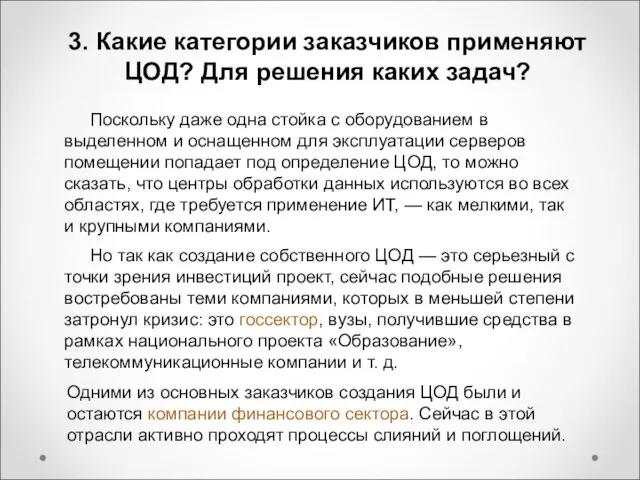 3. Какие категории заказчиков применяют ЦОД? Для решения каких задач?

Поскольку даже одна стойка с оборудованием в выделенном и оснащенном для эксплуатации серверов помещении попадает под определение ЦОД, то можно сказать, что центры обработки данных используются во всех областях, где требуется применение ИТ, — как мелкими, так и крупными компаниями.

Но так как создание собственного ЦОД — это серьезный с точки зрения инвестиций проект, сейчас подобные решения востребованы теми компаниями, которых в меньшей степени затронул кризис: это госсектор, вузы, получившие средства в рамках национального проекта «Образование», телекоммуникационные компании и т. д.

Одними из основных заказчиков создания ЦОД были и остаются компании финансового сектора. Сейчас в этой отрасли активно проходят процессы слияний и поглощений.